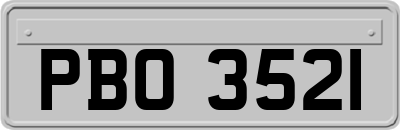 PBO 3521